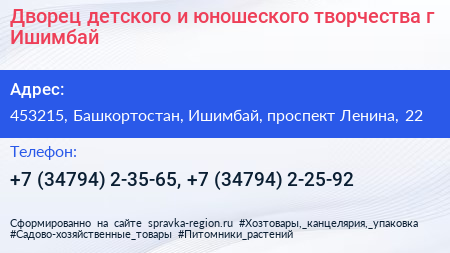 Дворец детского и юношеского творчества г Ишимбай

Адрес:

453215, Башкортостан, Ишимбай, проспект Ленина, 22

Телефон:

+7 (34794) 2-35-65, +7 (34794) 2-25-92

Сформированно на сайте spravka-region.ru #Хозтовары,_канцелярия,_упаковка #Садово-хозяйственные_товары #Питомники_растений